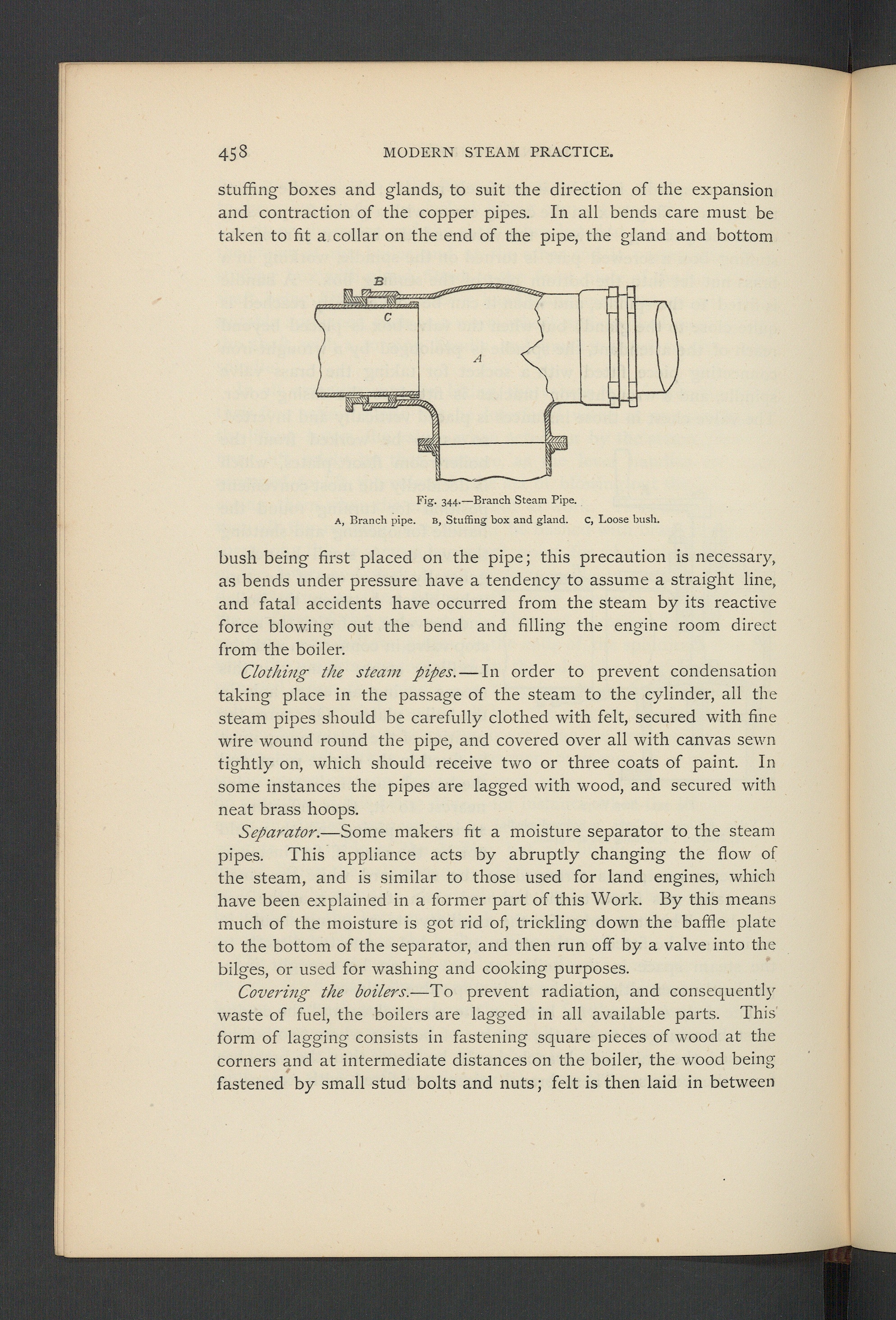 458 MODERN STEAM PRACTICE.

stuffing boxes and glands, to suit the direction of the expansion and contraction of the copper pipes. In all bends care must be taken to fit a collar on the end of the pipe, the gland and bottom

B
C
A

Fig. 344.—Branch Steam Pipe.
A, Branch pipe. B, Stuffing box and gland. C, Loose bush.

bush being first placed on the pipe; this precaution is necessary, as bends under pressure have a tendency to assume a straight line, and fatal accidents have occurred from the steam by its reactive force blowing out the bend and filling the engine room direct from the boiler.

Clothing the steam pipes.—In order to prevent condensation taking place in the passage of the steam to the cylinder, all the steam pipes should be carefully clothed with felt, secured with fine wire wound round the pipe, and covered over all with canvas sewn tightly on, which should receive two or three coats of paint. In some instances the pipes are lagged with wood, and secured with neat brass hoops.

Separator.—Some makers fit a moisture separator to the steam pipes. This appliance acts by abruptly changing the flow of the steam, and is similar to those used for land engines, which have been explained in a former part of this Work. By this means much of the moisture is got rid of, trickling down the baffle plate to the bottom of the separator, and then run off by a valve into the bilges, or used for washing and cooking purposes.

Covering the boilers.—To prevent radiation, and consequently waste of fuel, the boilers are lagged in all available parts. This form of lagging consists in fastening square pieces of wood at the corners and at intermediate distances on the boiler, the wood being fastened by small stud bolts and nuts; felt is then laid in between